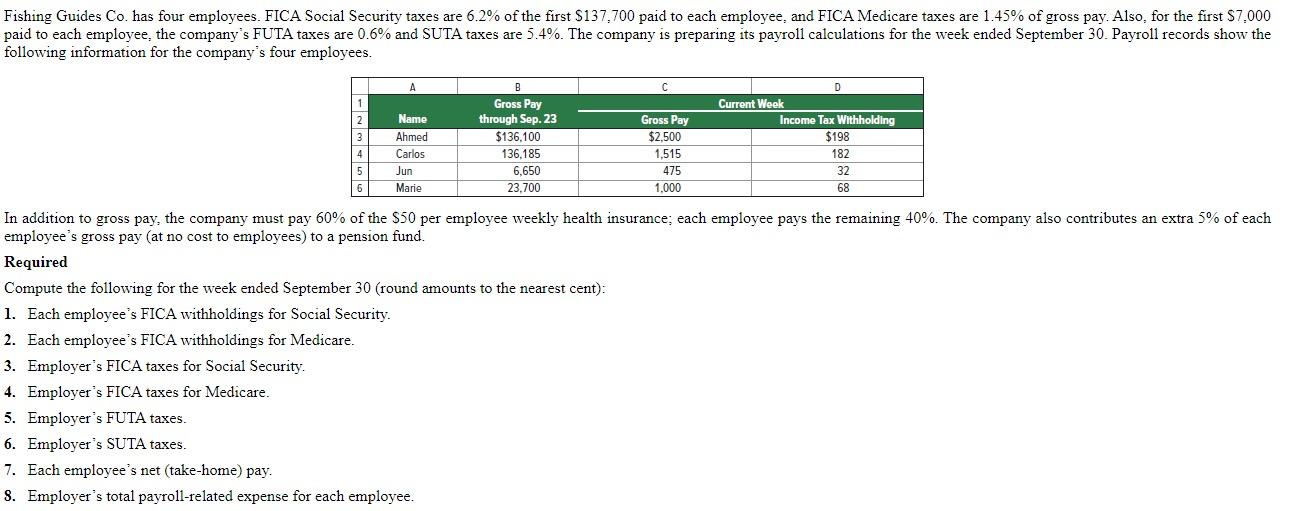 Fishing Guides Co. has four employees. FICA Social Security taxes are 6.2% of the first \$137,700 paid to each employee, and FICA Medicare taxes are 1.45% of gross pay. Also, for the first \$7,000 paid to each employee, the company's FUTA taxes are 0.6% and SUTA taxes are 5.4%. The company is preparing its payroll calculations for the week ended September 30. Payroll records show the following information for the company's four employees.

| | A | B | C | D |
|---|---|---|---|---|
| 1 | | Gross Pay | Current Week | |
| 2 | Name | through Sep. 23 | Gross Pay | Income Tax Withholding |
| 3 | Ahmed | \$136,100 | \$2,500 | \$198 |
| 4 | Carlos | 136,185 | 1,515 | 182 |
| 5 | Jun | 6,650 | 475 | 32 |
| 6 | Marie | 23,700 | 1,000 | 68 |

In addition to gross pay, the company must pay 60% of the \$50 per employee weekly health insurance; each employee pays the remaining 40%. The company also contributes an extra 5% of each employee's gross pay (at no cost to employees) to a pension fund.

Required

Compute the following for the week ended September 30 (round amounts to the nearest cent):

1. Each employee's FICA withholdings for Social Security.

2. Each employee's FICA withholdings for Medicare.

3. Employer's FICA taxes for Social Security.

4. Employer's FICA taxes for Medicare.

5. Employer's FUTA taxes.

6. Employer's SUTA taxes.

7. Each employee's net (take-home) pay.

8. Employer's total payroll-related expense for each employee.